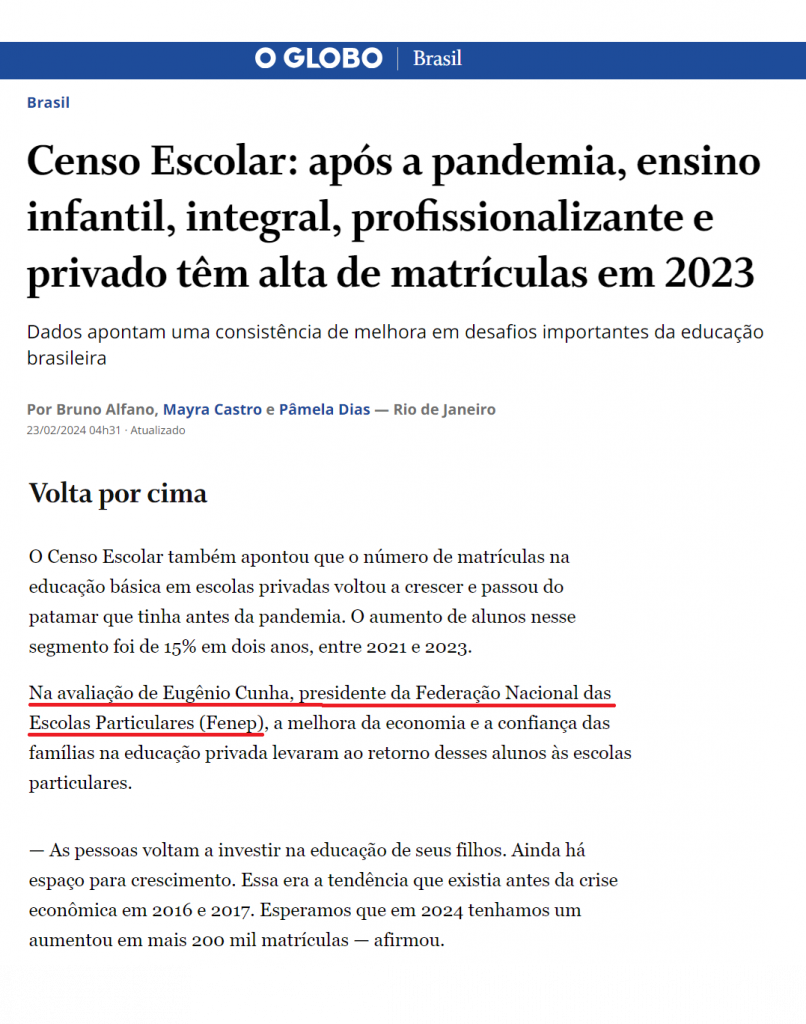 O GLOBO | Brasil

Brasil

Censo Escolar: após a pandemia, ensino infantil, integral, profissionalizante e privado têm alta de matrículas em 2023

Dados apontam uma consistência de melhora em desafios importantes da educação brasileira

Por Bruno Alfano, Mayra Castro e Pâmela Dias — Rio de Janeiro
23/02/2024 04h31 · Atualizado

Volta por cima

O Censo Escolar também apontou que o número de matrículas na educação básica em escolas privadas voltou a crescer e passou do patamar que tinha antes da pandemia. O aumento de alunos nesse segmento foi de 15% em dois anos, entre 2021 e 2023.

Na avaliação de Eugênio Cunha, presidente da Federação Nacional das Escolas Particulares (Fenep), a melhora da economia e a confiança das famílias na educação privada levaram ao retorno desses alunos às escolas particulares.

— As pessoas voltam a investir na educação de seus filhos. Ainda há espaço para crescimento. Essa era a tendência que existia antes da crise econômica em 2016 e 2017. Esperamos que em 2024 tenhamos um aumentou em mais 200 mil matrículas — afirmou.